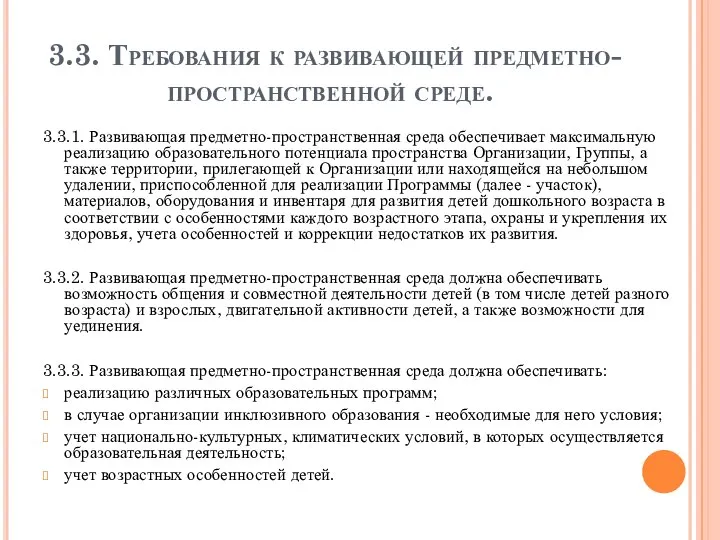 3.3. Требования к развивающей предметно-пространственной среде.

3.3.1. Развивающая предметно-пространственная среда обеспечивает максимальную реализацию образовательного потенциала пространства Организации, Группы, а также территории, прилегающей к Организации или находящейся на небольшом удалении, приспособленной для реализации Программы (далее - участок), материалов, оборудования и инвентаря для развития детей дошкольного возраста в соответствии с особенностями каждого возрастного этапа, охраны и укрепления их здоровья, учета особенностей и коррекции недостатков их развития.

3.3.2. Развивающая предметно-пространственная среда должна обеспечивать возможность общения и совместной деятельности детей (в том числе детей разного возраста) и взрослых, двигательной активности детей, а также возможности для уединения.

3.3.3. Развивающая предметно-пространственная среда должна обеспечивать:
реализацию различных образовательных программ;
в случае организации инклюзивного образования - необходимые для него условия;
учет национально-культурных, климатических условий, в которых осуществляется образовательная деятельность;
учет возрастных особенностей детей.